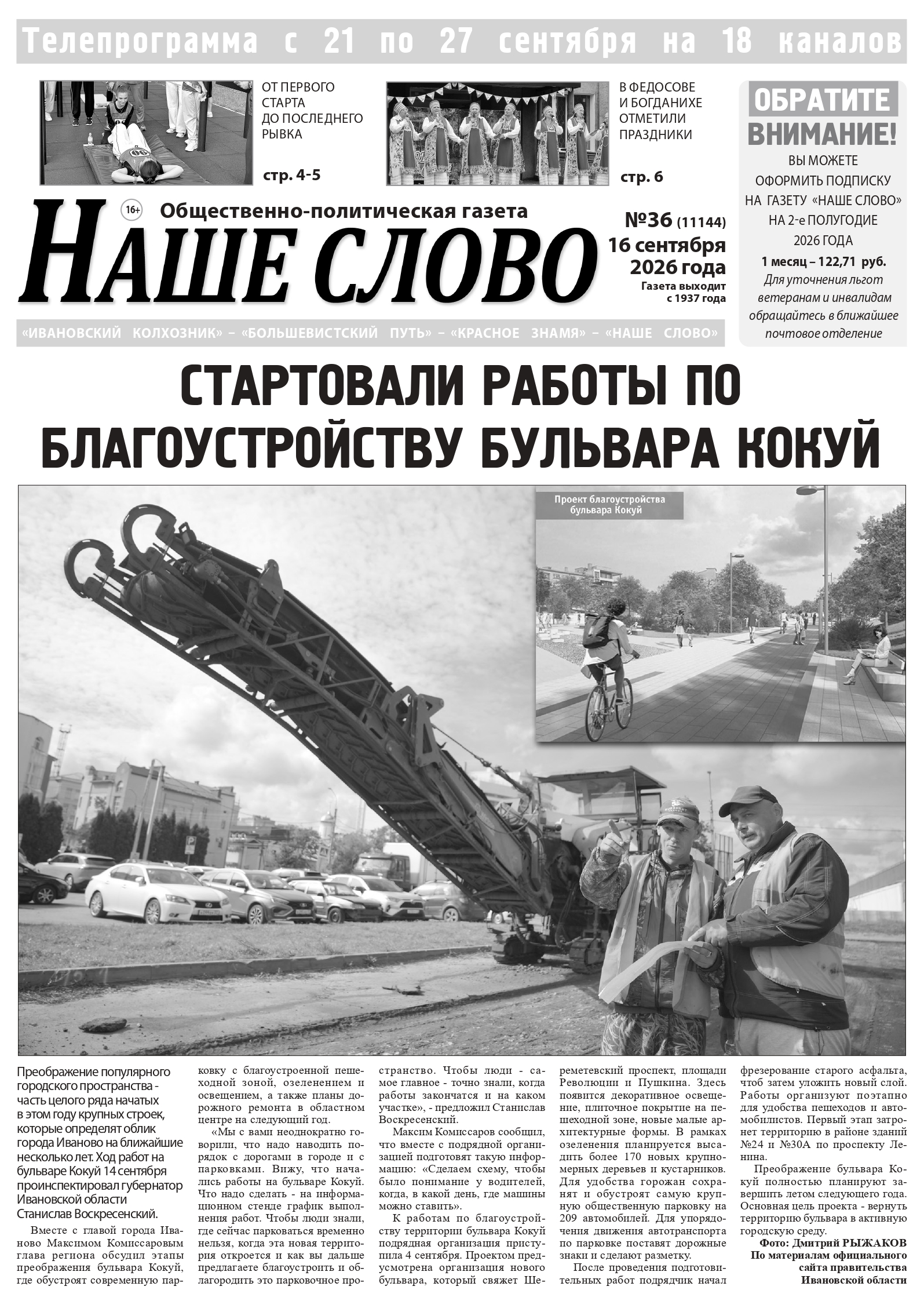 Телепрограмма с 21 по 27 сентября на 18 каналов

ОТ ПЕРВОГО СТАРТА ДО ПОСЛЕДНЕГО РЫВКА

стр. 4-5

В ФЕДОСОВЕ И БОГДАНИХЕ ОТМЕТИЛИ ПРАЗДНИКИ

стр. 6

ОБРАТИТЕ ВНИМАНИЕ!

ВЫ МОЖЕТЕ ОФОРМИТЬ ПОДПИСКУ НА ГАЗЕТУ «НАШЕ СЛОВО» НА 2-е ПОЛУГОДИЕ 2026 ГОДА

1 месяц – 122,71 руб.

Для уточнения льгот ветеранам и инвалидам обращайтесь в ближайшее почтовое отделение

16+

Общественно-политическая газета

НАШЕ СЛОВО

№36 (11144)

16 сентября 2026 года

Газета выходит с 1937 года

«ИВАНОВСКИЙ КОЛХОЗНИК» – «БОЛЬШЕВИСТСКИЙ ПУТЬ» – «КРАСНОЕ ЗНАМЯ» – «НАШЕ СЛОВО»

СТАРТОВАЛИ РАБОТЫ ПО БЛАГОУСТРОЙСТВУ БУЛЬВАРА КОКУЙ

Проект благоустройства бульвара Кокуй

Преображение популярного городского пространства - часть целого ряда начатых в этом году крупных строек, которые определят облик города Иваново на ближайшие несколько лет. Ход работ на бульваре Кокуй 14 сентября проинспектировал губернатор Ивановской области Станислав Воскресенский.

Вместе с главой города Иваново Максимом Комиссаровым глава региона обсудил этапы преображения бульвара Кокуй, где обустроят современную парковку с благоустроенной пешеходной зоной, озеленением и освещением, а также планы дорожного ремонта в областном центре на следующий год.

«Мы с вами неоднократно говорили, что надо наводить порядок с дорогами в городе и с парковками. Вижу, что начались работы на бульваре Кокуй. Что надо сделать - на информационном стенде график выполнения работ. Чтобы люди знали, где сейчас парковаться временно нельзя, когда эта новая территория откроется и как вы дальше предлагаете благоустроить и облагородить это парковочное пространство. Чтобы люди - самое главное - точно знали, когда работы закончатся и на каком участке», - предложил Станислав Воскресенский.

Максим Комиссаров сообщил, что вместе с подрядной организацией подготовят такую информацию: «Сделаем схему, чтобы было понимание у водителей, когда, в какой день, где машины можно ставить».

К работам по благоустройству территории бульвара Кокуй подрядная организация приступила 4 сентября. Проектом предусмотрена организация нового бульвара, который свяжет Шереметевский проспект, площади Революции и Пушкина. Здесь появится декоративное освещение, плиточное покрытие на пешеходной зоне, новые малые архитектурные формы. В рамках озеленения планируется высадить более 170 новых крупномерных деревьев и кустарников. Для удобства горожан сохранят и обустроят самую крупную общественную парковку на 209 автомобилей. Для упорядочения движения автотранспорта по парковке поставят дорожные знаки и сделают разметку.

После проведения подготовительных работ подрядчик начал фрезерование старого асфальта, чтоб затем уложить новый слой. Работы организуют поэтапно для удобства пешеходов и автомобилистов. Первый этап затронет территорию в районе зданий №24 и №30А по проспекту Ленина.

Преображение бульвара Кокуй полностью планируют завершить летом следующего года. Основная цель проекта - вернуть территорию бульвара в активную городскую среду.

Фото: Дмитрий РЫЖАКОВ
По материалам официального сайта правительства Ивановской области